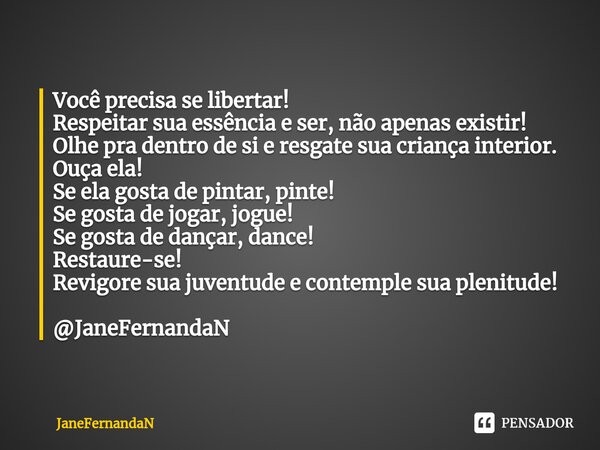 Você precisa se libertar!
Respeitar sua essência e ser, não apenas existir!
Olhe pra dentro de si e resgate sua criança interior.
Ouça ela!
Se ela gosta de pintar, pinte!
Se gosta de jogar, jogue!
Se gosta de dançar, dance!
Restaure-se!
Revigore sua juventude e contemple sua plenitude!

@JaneFernandaN

JaneFernandaN

PENSADOR